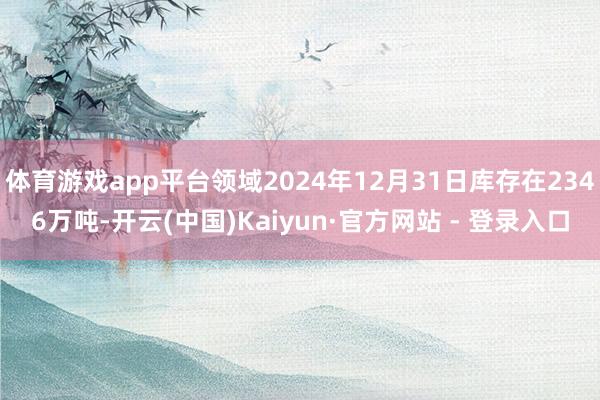 体育游戏app平台领域2024年12月31日库存在2346万吨-开云(中国)Kaiyun·官方网站 - 登录入口